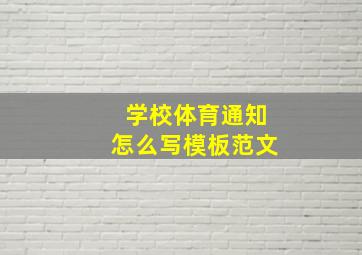 学校体育通知
怎么写模板范文